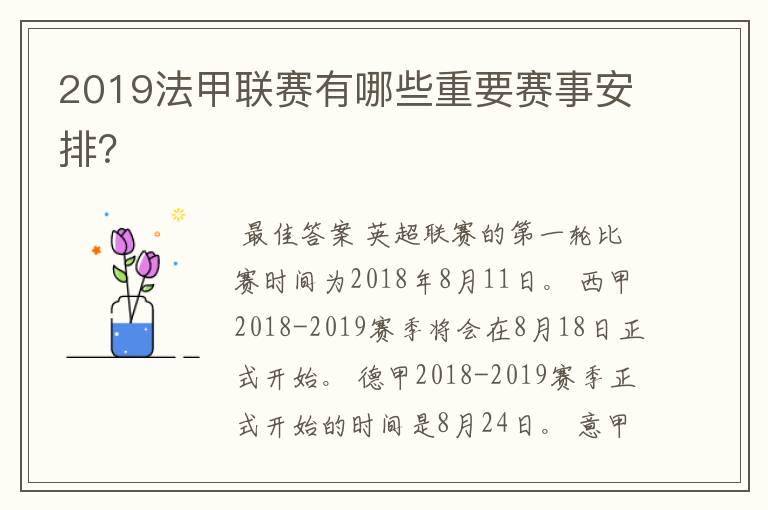 2019法甲联赛有哪些重要赛事安排?

最佳答案 英超联赛的第一轮比赛时间为2018年8月11日。 西甲2018-2019赛季将会在8月18日正式开始。 德甲2018-2019赛季正式开始的时间是8月24日。 意甲